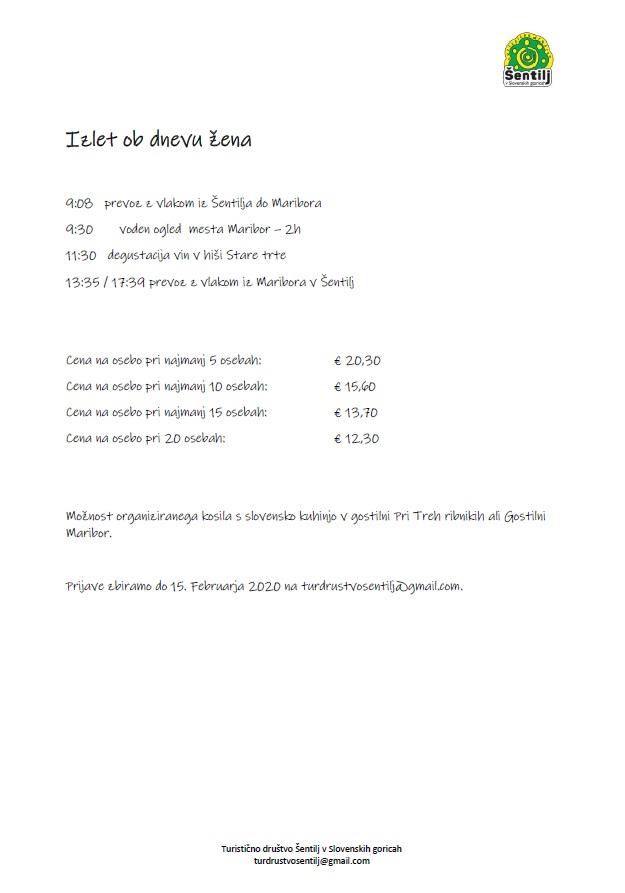 Šentilj
v Slovenskih goricah

Izlet ob dnevu žena

9:08 prevoz z vlakom iz Šentilja do Maribora

9:30 voden ogled mesta Maribor – 2h

11:30 degustacija vin v hiši Stare trte

13:35 / 17:39 prevoz z vlakom iz Maribora v Šentilj

| | |
|---|---|
| Cena na osebo pri najmanj 5 osebah: | € 20,30 |
| Cena na osebo pri najmanj 10 osebah: | € 15,60 |
| Cena na osebo pri najmanj 15 osebah: | € 13,70 |
| Cena na osebo pri 20 osebah: | € 12,30 |

Možnost organiziranega kosila s slovensko kuhinjo v gostilni Pri Treh ribnikih ali Gostilni Maribor.

Prijave zbiramo do 15. Februarja 2020 na turdrustvosentilj@gmail.com.

Turistično društvo Šentilj v Slovenskih goricah
turdrustvosentilj@gmail.com